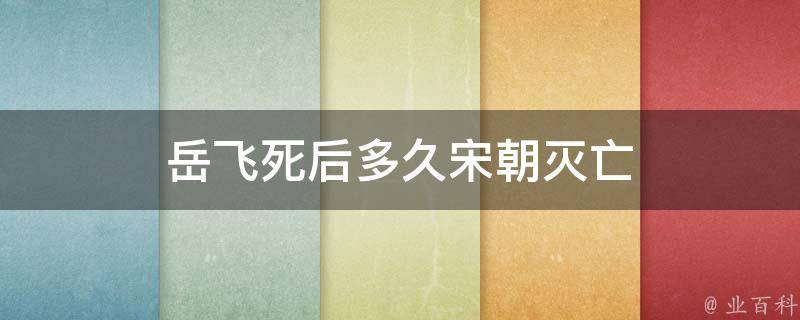 岳飞死后多久宋朝灭亡

@ 业百科